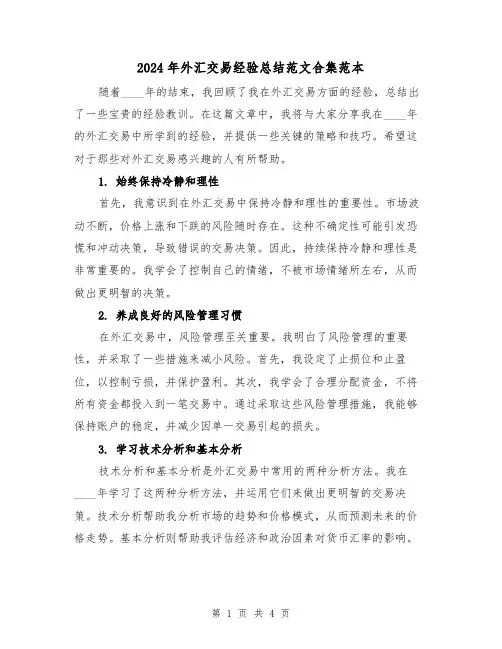 2024年外汇交易经验总结范文合集范本

随着____年的结束，我回顾了我在外汇交易方面的经验，总结出了一些宝贵的经验教训。在这篇文章中，我将与大家分享我在____年的外汇交易中所学到的经验，并提供一些关键的策略和技巧。希望这对于那些对外汇交易感兴趣的人有所帮助。

1. 始终保持冷静和理性

首先，我意识到在外汇交易中保持冷静和理性的重要性。市场波动不断，价格上涨和下跌的风险随时存在。这种不确定性可能引发恐慌和冲动决策，导致错误的交易决策。因此，持续保持冷静和理性是非常重要的。我学会了控制自己的情绪，不被市场情绪所左右，从而做出更明智的决策。

2. 养成良好的风险管理习惯

在外汇交易中，风险管理至关重要。我明白了风险管理的重要性，并采取了一些措施来减小风险。首先，我设定了止损位和止盈位，以控制亏损，并保护盈利。其次，我学会了合理分配资金，不将所有资金都投入到一笔交易中。通过采取这些风险管理措施，我能够保持账户的稳定，并减少因单一交易引起的损失。

3. 学习技术分析和基本分析

技术分析和基本分析是外汇交易中常用的两种分析方法。我在____年学习了这两种分析方法，并运用它们来做出更明智的交易决策。技术分析帮助我分析市场的趋势和价格模式，从而预测未来的价格走势。基本分析则帮助我评估经济和政治因素对货币汇率的影响。

第 1 页 共 4 页